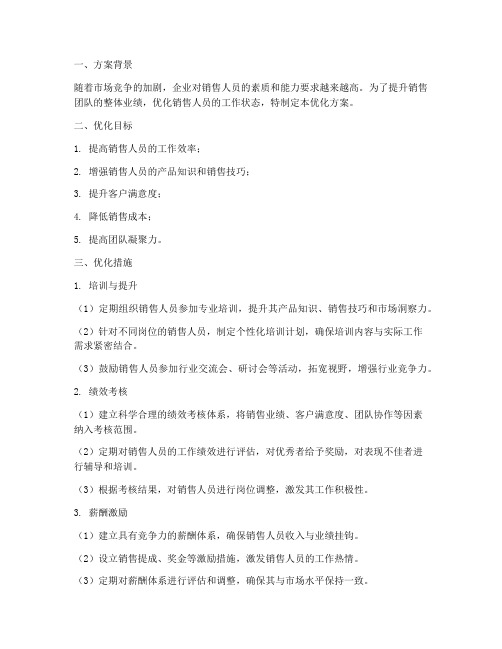 一、方案背景

随着市场竞争的加剧，企业对销售人员的素质和能力要求越来越高。为了提升销售团队的整体业绩，优化销售人员的工作状态，特制定本优化方案。

二、优化目标

1. 提高销售人员的工作效率；

2. 增强销售人员的产品知识和销售技巧；

3. 提升客户满意度；

4. 降低销售成本；

5. 提高团队凝聚力。

三、优化措施

1. 培训与提升

（1）定期组织销售人员参加专业培训，提升其产品知识、销售技巧和市场洞察力。

（2）针对不同岗位的销售人员，制定个性化培训计划，确保培训内容与实际工作需求紧密结合。

（3）鼓励销售人员参加行业交流会、研讨会等活动，拓宽视野，增强行业竞争力。

2. 绩效考核

（1）建立科学合理的绩效考核体系，将销售业绩、客户满意度、团队协作等因素纳入考核范围。

（2）定期对销售人员的工作绩效进行评估，对优秀者给予奖励，对表现不佳者进行辅导和培训。

（3）根据考核结果，对销售人员进行岗位调整，激发其工作积极性。

3. 薪酬激励

（1）建立具有竞争力的薪酬体系，确保销售人员收入与业绩挂钩。

（2）设立销售提成、奖金等激励措施，激发销售人员的工作热情。

（3）定期对薪酬体系进行评估和调整，确保其与市场水平保持一致。